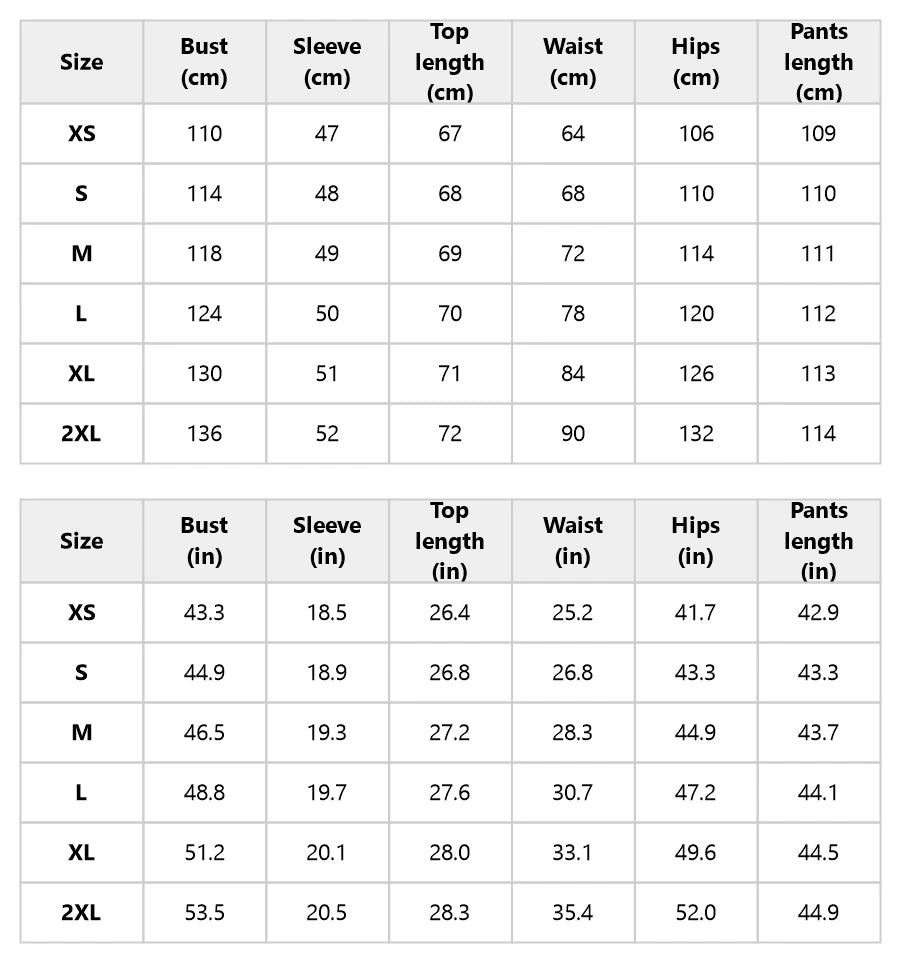 | Size | Bust (cm) | Sleeve (cm) | Top length (cm) | Waist (cm) | Hips (cm) | Pants length (cm) |
|---|---|---|---|---|---|---|
| XS | 110 | 47 | 67 | 64 | 106 | 109 |
| S | 114 | 48 | 68 | 68 | 110 | 110 |
| M | 118 | 49 | 69 | 72 | 114 | 111 |
| L | 124 | 50 | 70 | 78 | 120 | 112 |
| XL | 130 | 51 | 71 | 84 | 126 | 113 |
| 2XL | 136 | 52 | 72 | 90 | 132 | 114 |

| Size | Bust (in) | Sleeve (in) | Top length (in) | Waist (in) | Hips (in) | Pants length (in) |
|---|---|---|---|---|---|---|
| XS | 43.3 | 18.5 | 26.4 | 25.2 | 41.7 | 42.9 |
| S | 44.9 | 18.9 | 26.8 | 26.8 | 43.3 | 43.3 |
| M | 46.5 | 19.3 | 27.2 | 28.3 | 44.9 | 43.7 |
| L | 48.8 | 19.7 | 27.6 | 30.7 | 47.2 | 44.1 |
| XL | 51.2 | 20.1 | 28.0 | 33.1 | 49.6 | 44.5 |
| 2XL | 53.5 | 20.5 | 28.3 | 35.4 | 52.0 | 44.9 |